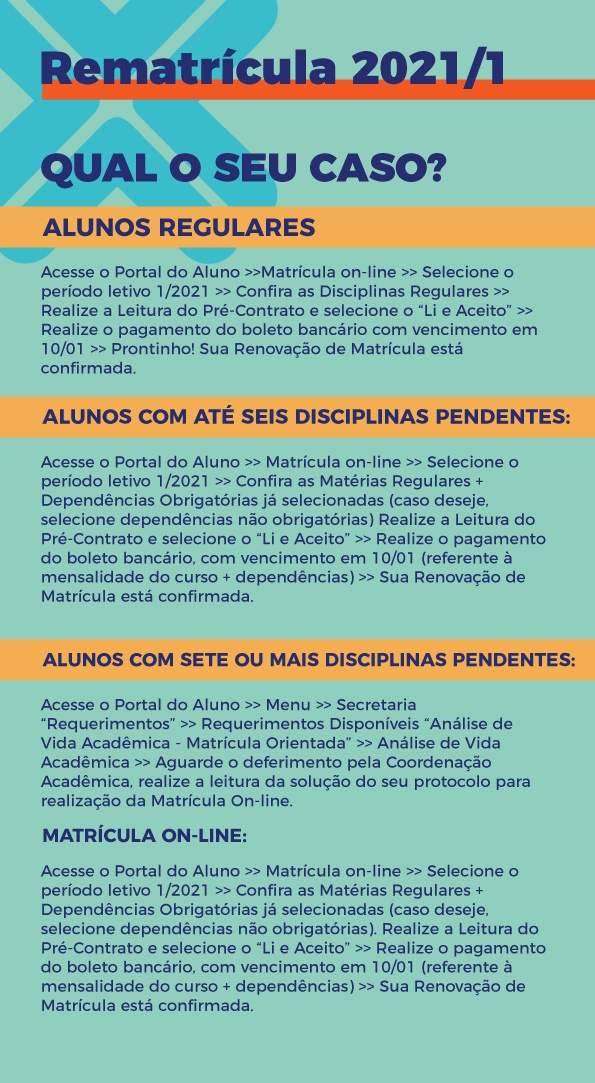 Rematrícula 2021/1

QUAL O SEU CASO?

ALUNOS REGULARES

Acesse o Portal do Aluno >>Matrícula on-line >> Selecione o período letivo 1/2021 >> Confira as Disciplinas Regulares >> Realize a Leitura do Pré-Contrato e selecione o “Li e Aceito” >> Realize o pagamento do boleto bancário com vencimento em 10/01 >> Prontinho! Sua Renovação de Matrícula está confirmada.

ALUNOS COM ATÉ SEIS DISCIPLINAS PENDENTES:

Acesse o Portal do Aluno >> Matrícula on-line >> Selecione o período letivo 1/2021 >> Confira as Matérias Regulares + Dependências Obrigatórias já selecionadas (caso deseje, selecione dependências não obrigatórias) Realize a Leitura do Pré-Contrato e selecione o “Li e Aceito” >> Realize o pagamento do boleto bancário, com vencimento em 10/01 (referente à mensalidade do curso + dependências) >> Sua Renovação de Matrícula está confirmada.

ALUNOS COM SETE OU MAIS DISCIPLINAS PENDENTES:

Acesse o Portal do Aluno >> Menu >> Secretaria “Requerimentos” >> Requerimentos Disponíveis “Análise de Vida Acadêmica - Matrícula Orientada” >> Análise de Vida Acadêmica >> Aguarde o deferimento pela Coordenação Acadêmica, realize a leitura da solução do seu protocolo para realização da Matrícula On-line.

MATRÍCULA ON-LINE:

Acesse o Portal do Aluno >> Matrícula on-line >> Selecione o período letivo 1/2021 >> Confira as Matérias Regulares + Dependências Obrigatórias já selecionadas (caso deseje, selecione dependências não obrigatórias). Realize a Leitura do Pré-Contrato e selecione o “Li e Aceito” >> Realize o pagamento do boleto bancário, com vencimento em 10/01 (referente à mensalidade do curso + dependências) >> Sua Renovação de Matrícula está confirmada.